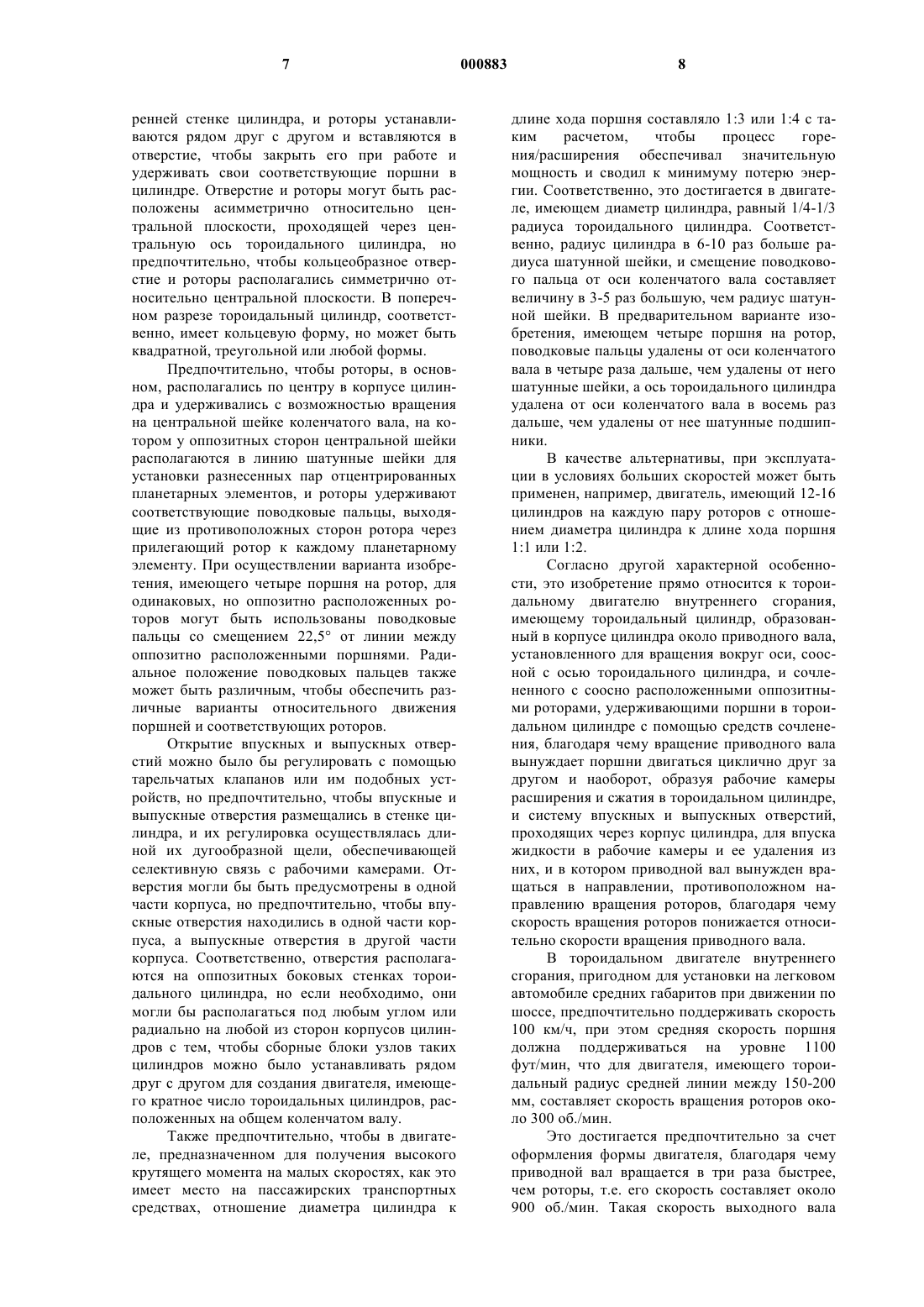 7 000883 8

ренней стенке цилиндра, и роторы устанавливаются рядом друг с другом и вставляются в отверстие, чтобы закрыть его при работе и удерживать свои соответствующие поршни в цилиндре. Отверстие и роторы могут быть расположены асимметрично относительно центральной плоскости, проходящей через центральную ось тороидального цилиндра, но предпочтительно, чтобы кольцеобразное отверстие и роторы располагались симметрично относительно центральной плоскости. В поперечном разрезе тороидальный цилиндр, соответственно, имеет кольцевую форму, но может быть квадратной, треугольной или любой формы.

Предпочтительно, чтобы роторы, в основном, располагались по центру в корпусе цилиндра и удерживались с возможностью вращения на центральной шейке коленчатого вала, на котором у оппозитных сторон центральной шейки располагаются в линию шатунные шейки для установки разнесенных пар отцентрированных планетарных элементов, и роторы удерживают соответствующие поводковые пальцы, выходящие из противоположных сторон ротора через прилегающий ротор к каждому планетарному элементу. При осуществлении варианта изобретения, имеющего четыре поршня на ротор, для одинаковых, но оппозитно расположенных роторов могут быть использованы поводковые пальцы со смещением 22,5° от линии между оппозитно расположенными поршнями. Радиальное положение поводковых пальцев также может быть различным, чтобы обеспечить различные варианты относительного движения поршней и соответствующих роторов.

Открытие впускных и выпускных отверстий можно было бы регулировать с помощью тарельчатых клапанов или им подобных устройств, но предпочтительно, чтобы впускные и выпускные отверстия размещались в стенке цилиндра, и их регулировка осуществлялась длиной их дугообразной щели, обеспечивающей селективную связь с рабочими камерами. Отверстия могли бы быть предусмотрены в одной части корпуса, но предпочтительно, чтобы впускные отверстия находились в одной части корпуса, а выпускные отверстия в другой части корпуса. Соответственно, отверстия располагаются на оппозитных боковых стенках тороидального цилиндра, но если необходимо, они могли бы располагаться под любым углом или радиально на любой из сторон корпусов цилиндров с тем, чтобы сборные блоки узлов таких цилиндров можно было устанавливать рядом друг с другом для создания двигателя, имеющего кратное число тороидальных цилиндров, расположенных на общем коленчатом валу.

Также предпочтительно, чтобы в двигателе, предназначенном для получения высокого крутящего момента на малых скоростях, как это имеет место на пассажирских транспортных средствах, отношение диаметра цилиндра к длине хода поршня составляло 1:3 или 1:4 с таким расчетом, чтобы процесс горения/расширения обеспечивал значительную мощность и сводил к минимуму потерю энергии. Соответственно, это достигается в двигателе, имеющем диаметр цилиндра, равный 1/4-1/3 радиуса тороидального цилиндра. Соответственно, радиус цилиндра в 6-10 раз больше радиуса шатунной шейки, и смещение поводкового пальца от оси коленчатого вала составляет величину в 3-5 раз большую, чем радиус шатунной шейки. В предварительном варианте изобретения, имеющем четыре поршня на ротор, поводковые пальцы удалены от оси коленчатого вала в четыре раза дальше, чем удалены от него шатунные шейки, а ось тороидального цилиндра удалена от оси коленчатого вала в восемь раз дальше, чем удалены от нее шатунные подшипники.

В качестве альтернативы, при эксплуатации в условиях больших скоростей может быть применен, например, двигатель, имеющий 12-16 цилиндров на каждую пару роторов с отношением диаметра цилиндра к длине хода поршня 1:1 или 1:2.

Согласно другой характерной особенности, это изобретение прямо относится к тороидальному двигателю внутреннего сгорания, имеющему тороидальный цилиндр, образованный в корпусе цилиндра около приводного вала, установленного для вращения вокруг оси, соосной с осью тороидального цилиндра, и сочлененного с соосно расположенными оппозитными роторами, удерживающими поршни в тороидальном цилиндре с помощью средств сочленения, благодаря чему вращение приводного вала вынуждает поршни двигаться циклично друг за другом и наоборот, образуя рабочие камеры расширения и сжатия в тороидальном цилиндре, и систему впускных и выпускных отверстий, проходящих через корпус цилиндра, для впуска жидкости в рабочие камеры и ее удаления из них, и в котором приводной вал вынужден вращаться в направлении, противоположном направлению вращения роторов, благодаря чему скорость вращения роторов понижается относительно скорости вращения приводного вала.

В тороидальном двигателе внутреннего сгорания, пригодном для установки на легковом автомобиле средних габаритов при движении по шоссе, предпочтительно поддерживать скорость 100 км/ч, при этом средняя скорость поршня должна поддерживаться на уровне 1100 фут/мин, что для двигателя, имеющего тороидальный радиус средней линии между 150-200 мм, составляет скорость вращения роторов около 300 об./мин.

Это достигается предпочтительно за счет оформления формы двигателя, благодаря чему приводной вал вращается в три раза быстрее, чем роторы, т.е. его скорость составляет около 900 об./мин. Такая скорость выходного вала